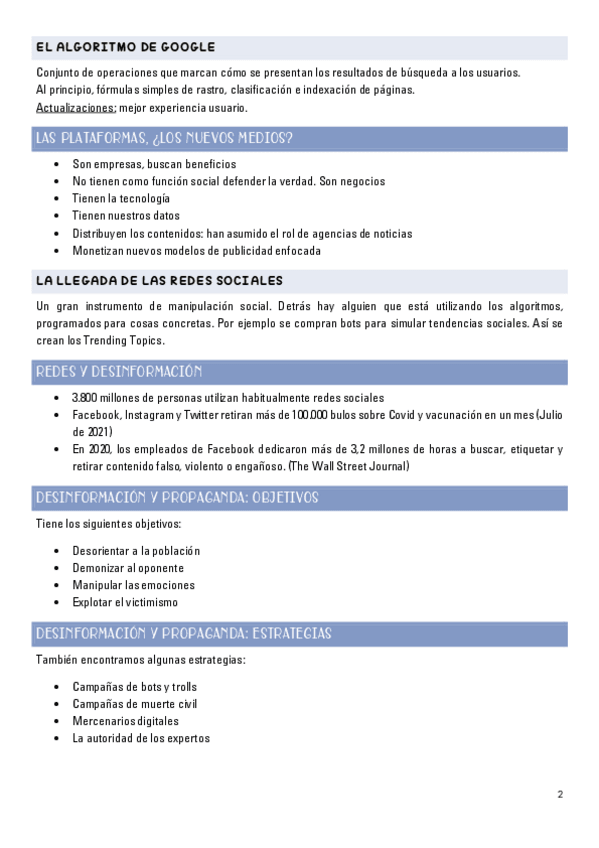 EL ALGORITMO DE GOOGLE

Conjunto de operaciones que marcan cómo se presentan los resultados de búsqueda a los usuarios.
Al principio, fórmulas simples de rastro, clasificación e indexación de páginas.
Actualizaciones: mejor experiencia usuario.

LAS PLATAFORMAS, ¿LOS NUEVOS MEDIOS?

- Son empresas, buscan beneficios
- No tienen como función social defender la verdad. Son negocios
- Tienen la tecnología
- Tienen nuestros datos
- Distribuyen los contenidos: han asumido el rol de agencias de noticias
- Monetizan nuevos modelos de publicidad enfocada

LA LLEGADA DE LAS REDES SOCIALES

Un gran instrumento de manipulación social. Detrás hay alguien que está utilizando los algoritmos, programados para cosas concretas. Por ejemplo se compran bots para simular tendencias sociales. Así se crean los Trending Topics.

REDES Y DESINFORMACIÓN

- 3.800 millones de personas utilizan habitualmente redes sociales
- Facebook, Instagram y Twitter retiran más de 100.000 bulos sobre Covid y vacunación en un mes (Julio de 2021)
- En 2020, los empleados de Facebook dedicaron más de 3,2 millones de horas a buscar, etiquetar y retirar contenido falso, violento o engañoso. (The Wall Street Journal)

DESINFORMACIÓN Y PROPAGANDA: OBJETIVOS

Tiene los siguientes objetivos:

- Desorientar a la población
- Demonizar al oponente
- Manipular las emociones
- Explotar el victimismo

DESINFORMACIÓN Y PROPAGANDA: ESTRATEGIAS

También encontramos algunas estrategias:

- Campañas de bots y trolls
- Campañas de muerte civil
- Mercenarios digitales
- La autoridad de los expertos

2